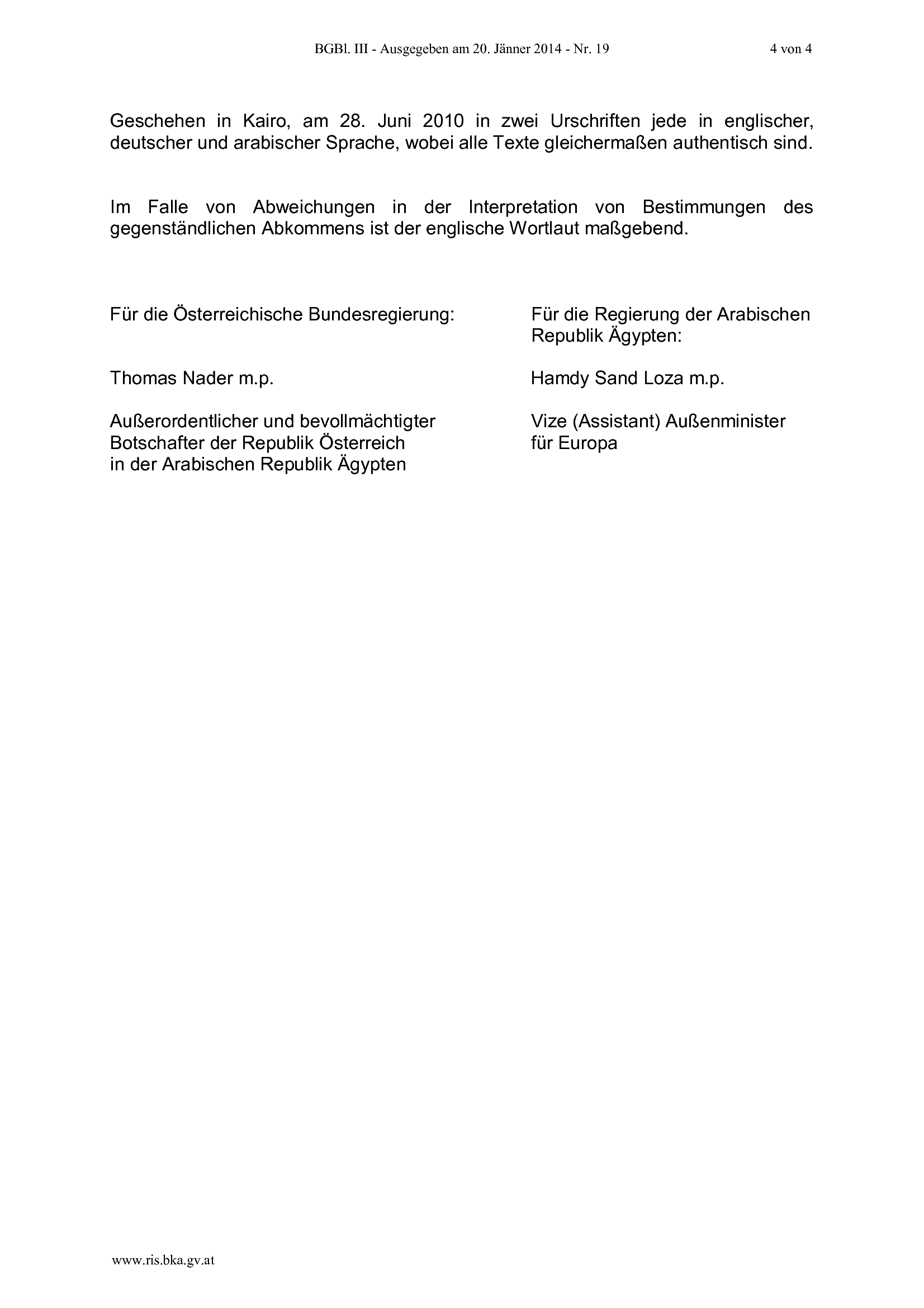 BGBl. III - Ausgegeben am 20. Jänner 2014 - Nr. 19

4 von 4

Geschehen in Kairo, am 28. Juni 2010 in zwei Urschriften jede in englischer, deutscher und arabischer Sprache, wobei alle Texte gleichermaßen authentisch sind.

Im Falle von Abweichungen in der Interpretation von Bestimmungen des gegenständlichen Abkommens ist der englische Wortlaut maßgebend.

Für die Österreichische Bundesregierung:

Thomas Nader m.p.

Außerordentlicher und bevollmächtigter Botschafter der Republik Österreich in der Arabischen Republik Ägypten

Für die Regierung der Arabischen Republik Ägypten:

Hamdy Sand Loza m.p.

Vize (Assistant) Außenminister für Europa

www.ris.bka.gv.at